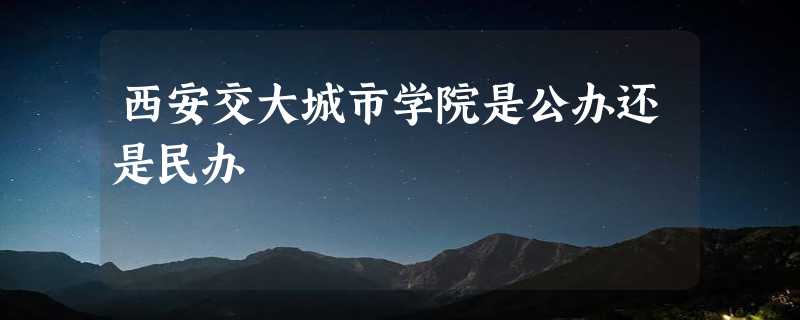 西安交大城市学院是公办还是民办